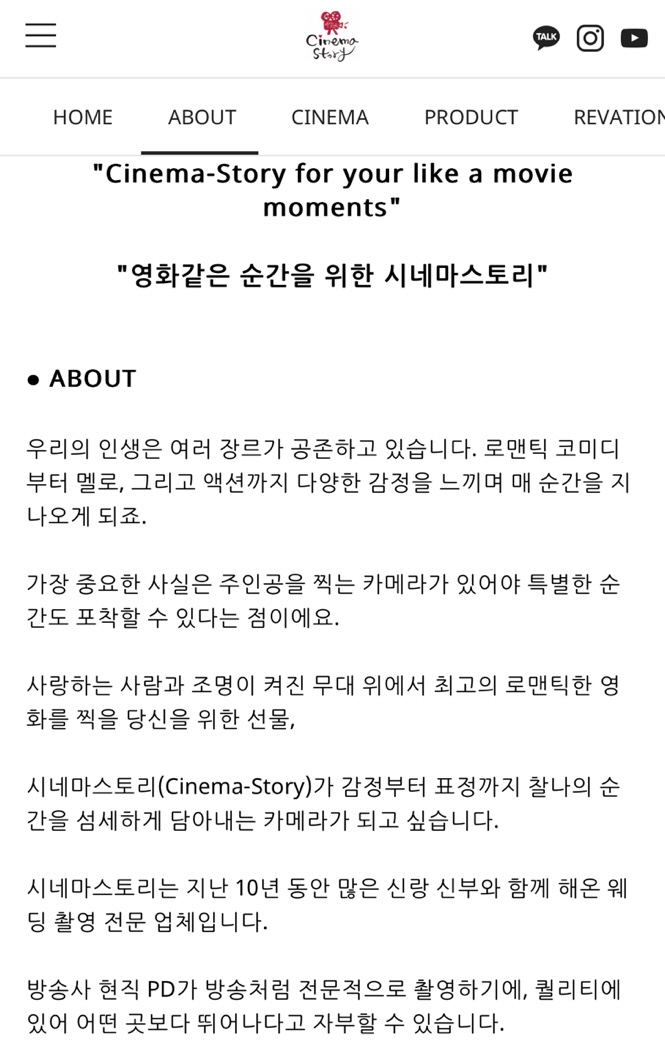 Cinema Story

TALK

HOME ABOUT CINEMA PRODUCT REVATION

"Cinema-Story for your like a movie moments"

"영화같은 순간을 위한 시네마스토리"

● ABOUT

우리의 인생은 여러 장르가 공존하고 있습니다. 로맨틱 코미디부터 멜로, 그리고 액션까지 다양한 감정을 느끼며 매 순간을 지나오게 되죠.

가장 중요한 사실은 주인공을 찍는 카메라가 있어야 특별한 순간도 포착할 수 있다는 점이에요.

사랑하는 사람과 조명이 켜진 무대 위에서 최고의 로맨틱한 영화를 찍을 당신을 위한 선물,

시네마스토리(Cinema-Story)가 감정부터 표정까지 찰나의 순간을 섬세하게 담아내는 카메라가 되고 싶습니다.

시네마스토리는 지난 10년 동안 많은 신랑 신부와 함께 해온 웨딩 촬영 전문 업체입니다.

방송사 현직 PD가 방송처럼 전문적으로 촬영하기에, 퀄리티에 있어 어떤 곳보다 뛰어나다고 자부할 수 있습니다.